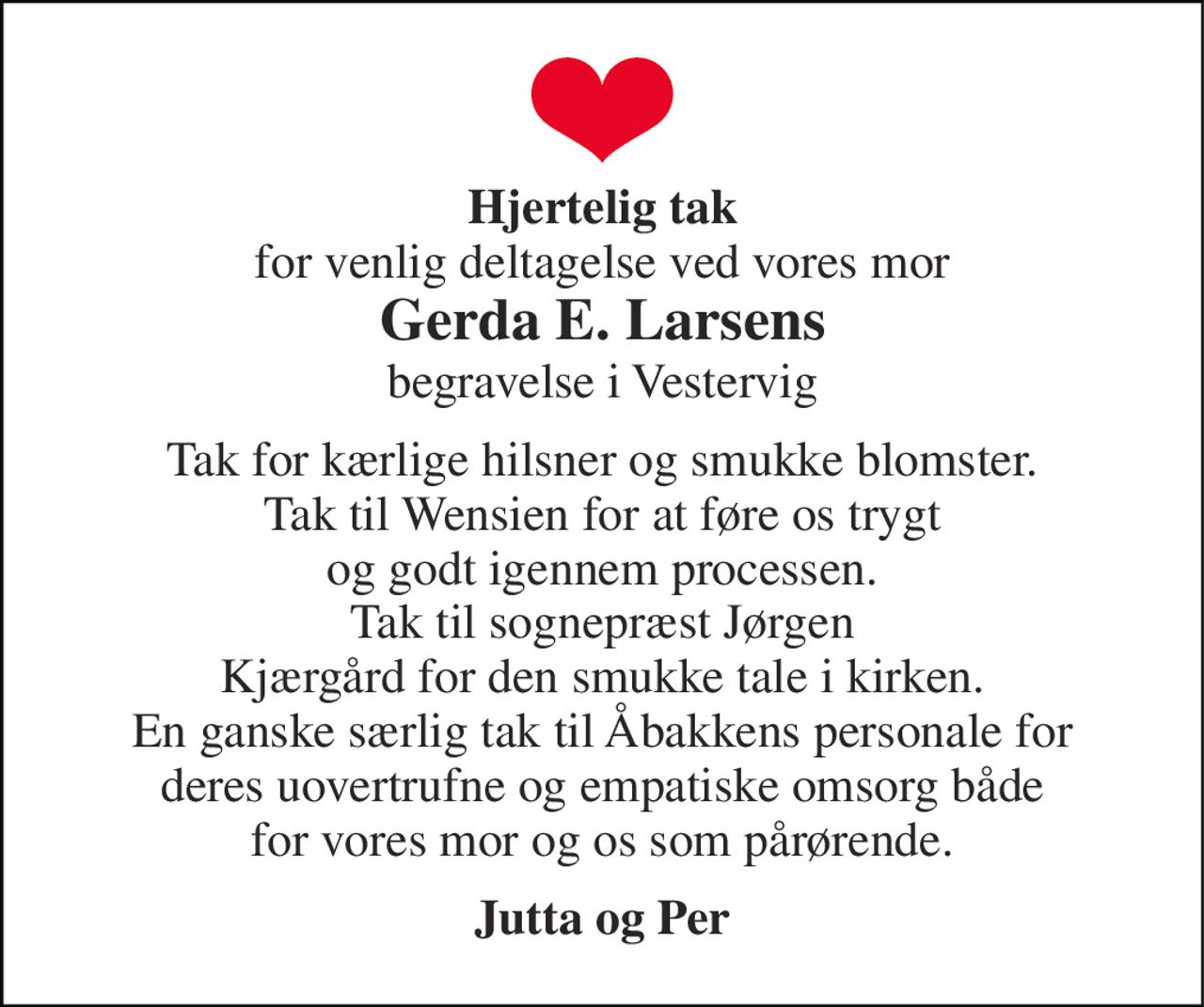 Hjertelig tak
for venlig deltagelse ved vores mor
Gerda E. Larsens
begravelse i Vestervig

Tak for kærlige hilsner og smukke blomster. Tak til Wensien for at føre os trygt og godt igennem processen. Tak til sognepræst Jørgen Kjærgård for den smukke tale i kirken. En ganske særlig tak til Åbakkens personale for deres uovertrufne og empatiske omsorg både for vores mor og os som pårørende.

Jutta og Per